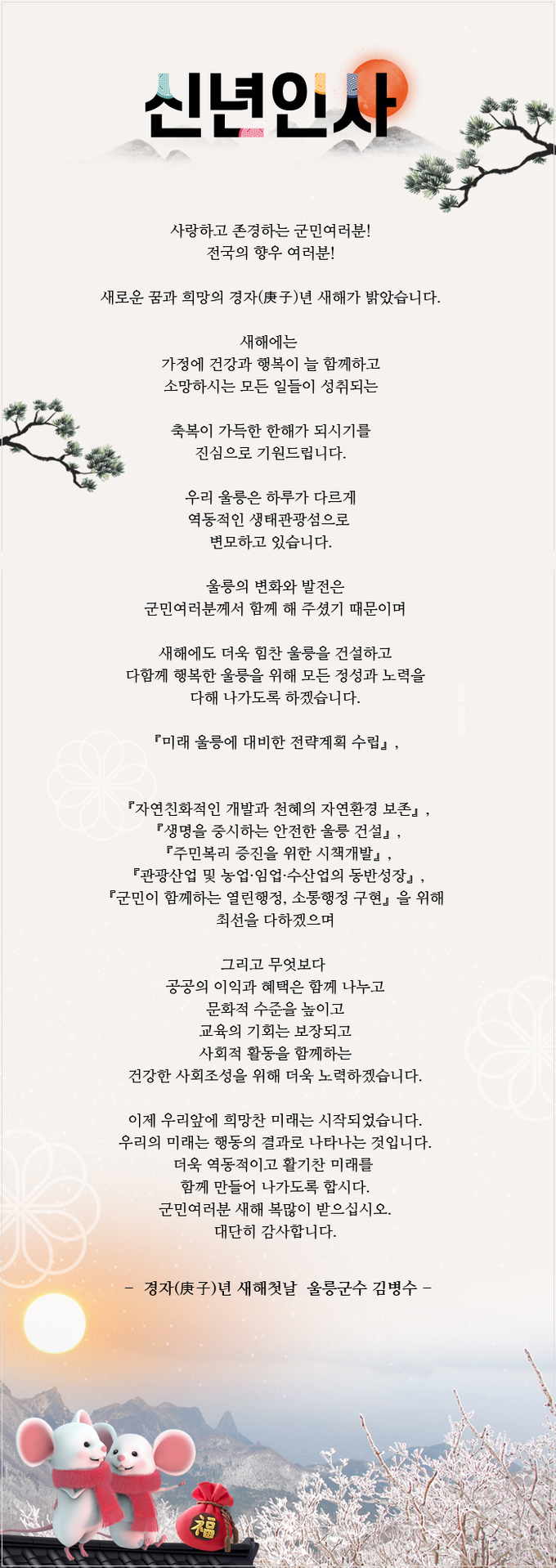 신년인사

사랑하고 존경하는 군민여러분!
전국의 향우 여러분!

새로운 꿈과 희망의 경자(庚子)년 새해가 밝았습니다.

새해에는
가정에 건강과 행복이 늘 함께하고
소망하시는 모든 일들이 성취되는

축복이 가득한 한해가 되시기를
진심으로 기원드립니다.

우리 울릉은 하루가 다르게
역동적인 생태관광섬으로
변모하고 있습니다.

울릉의 변화와 발전은
군민여러분께서 함께 해 주셨기 때문이며

새해에도 더욱 힘찬 울릉을 건설하고
다함께 행복한 울릉을 위해 모든 정성과 노력을
다해 나가도록 하겠습니다.

『미래 울릉에 대비한 전략계획 수립』,

『자연친화적인 개발과 천혜의 자연환경 보존』,
『생명을 중시하는 안전한 울릉 건설』,
『주민복리 증진을 위한 시책개발』,
『관광산업 및 농업·임업·수산업의 동반성장』,
『군민이 함께하는 열린행정, 소통행정 구현』을 위해
최선을 다하겠으며

그리고 무엇보다
공공의 이익과 혜택은 함께 나누고
문화적 수준을 높이고
교육의 기회는 보장되고
사회적 활동을 함께하는
건강한 사회조성을 위해 더욱 노력하겠습니다.

이제 우리앞에 희망찬 미래는 시작되었습니다.
우리의 미래는 행동의 결과로 나타나는 것입니다.
더욱 역동적이고 활기찬 미래를
함께 만들어 나가도록 합시다.
군민여러분 새해 복많이 받으십시오.
대단히 감사합니다.

- 경자(庚子)년 새해첫날 울릉군수 김병수 -

福